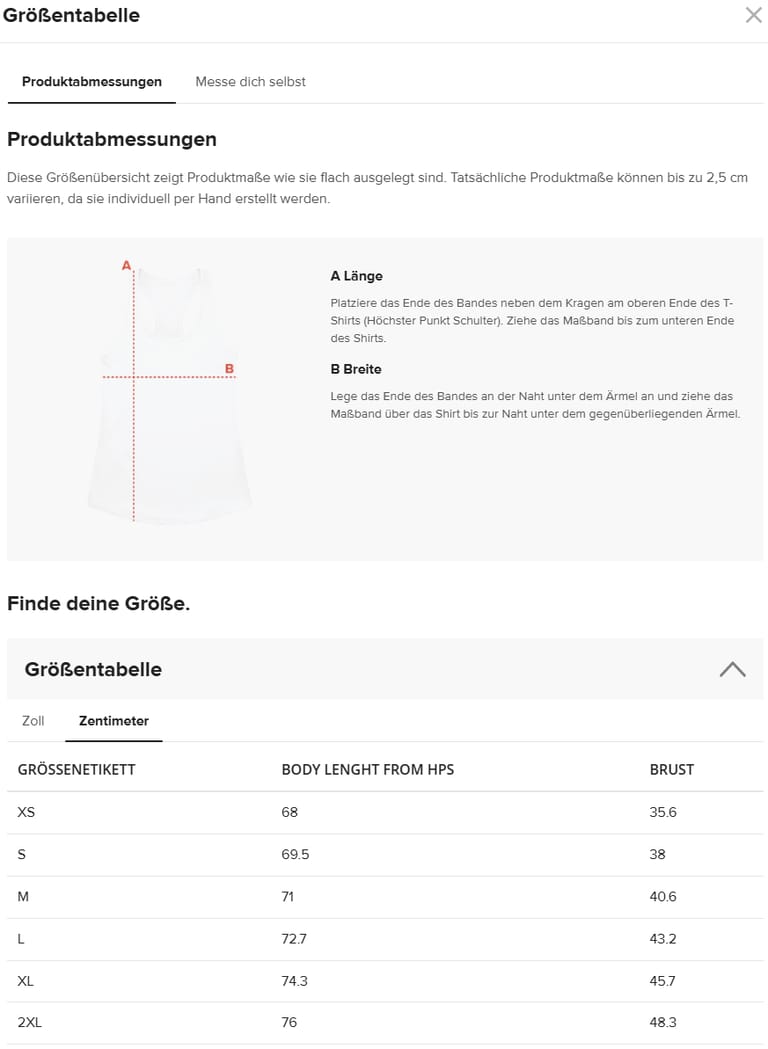 Größentabelle

Produktabmessungen
Messe dich selbst

Produktabmessungen

Diese Größenübersicht zeigt Produktmaße wie sie flach ausgelegt sind. Tatsächliche Produktmaße können bis zu 2,5 cm variieren, da sie individuell per Hand erstellt werden.

A
B

A Länge

Platziere das Ende des Bandes neben dem Kragen am oberen Ende des T-Shirts (Höchster Punkt Schulter). Ziehe das Maßband bis zum unteren Ende des Shirts.

B Breite

Lege das Ende des Bandes an der Naht unter dem Ärmel an und ziehe das Maßband über das Shirt bis zur Naht unter dem gegenüberliegenden Ärmel.

Finde deine Größe.

Größentabelle

Zoll
Zentimeter

| GRÖSSENETIKETT | BODY LENGHT FROM HPS | BRUST |
|---|---|---|
| XS | 68 | 35.6 |
| S | 69.5 | 38 |
| M | 71 | 40.6 |
| L | 72.7 | 43.2 |
| XL | 74.3 | 45.7 |
| 2XL | 76 | 48.3 |